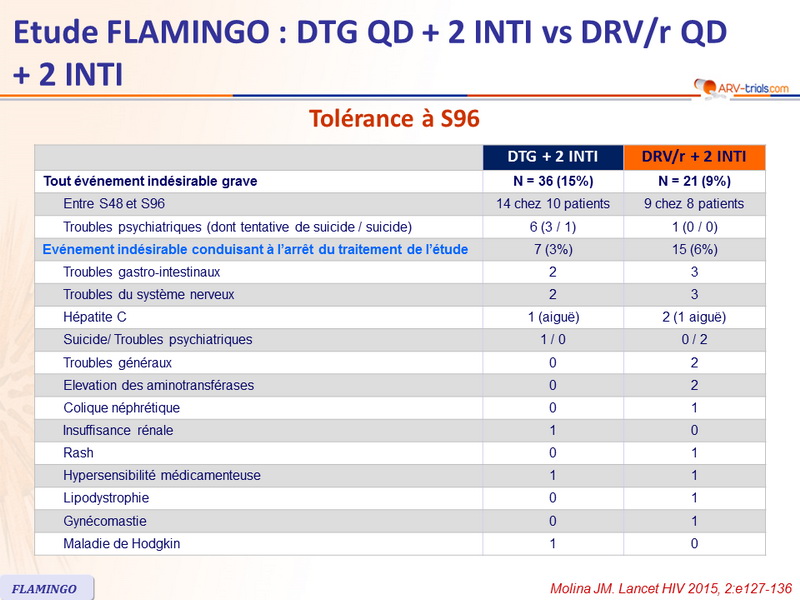 Etude FLAMINGO : DTG QD + 2 INTI vs DRV/r QD + 2 INTI

ARV-trials.com

Tolérance à S96

| | DTG + 2 INTI | DRV/r + 2 INTI |
|---|---|---|
| Tout événement indésirable grave | N = 36 (15%) | N = 21 (9%) |
| Entre S48 et S96 | 14 chez 10 patients | 9 chez 8 patients |
| Troubles psychiatriques (dont tentative de suicide / suicide) | 6 (3 / 1) | 1 (0 / 0) |
| Evénement indésirable conduisant à l'arrêt du traitement de l'étude | 7 (3%) | 15 (6%) |
| Troubles gastro-intestinaux | 2 | 3 |
| Troubles du système nerveux | 2 | 3 |
| Hépatite C | 1 (aiguë) | 2 (1 aiguë) |
| Suicide/ Troubles psychiatriques | 1 / 0 | 0 / 2 |
| Troubles généraux | 0 | 2 |
| Elevation des aminotransférases | 0 | 2 |
| Colique néphrétique | 0 | 1 |
| Insuffisance rénale | 1 | 0 |
| Rash | 0 | 1 |
| Hypersensibilité médicamenteuse | 1 | 1 |
| Lipodystrophie | 0 | 1 |
| Gynécomastie | 0 | 1 |
| Maladie de Hodgkin | 1 | 0 |

FLAMINGO

Molina JM. Lancet HIV 2015, 2:e127-136